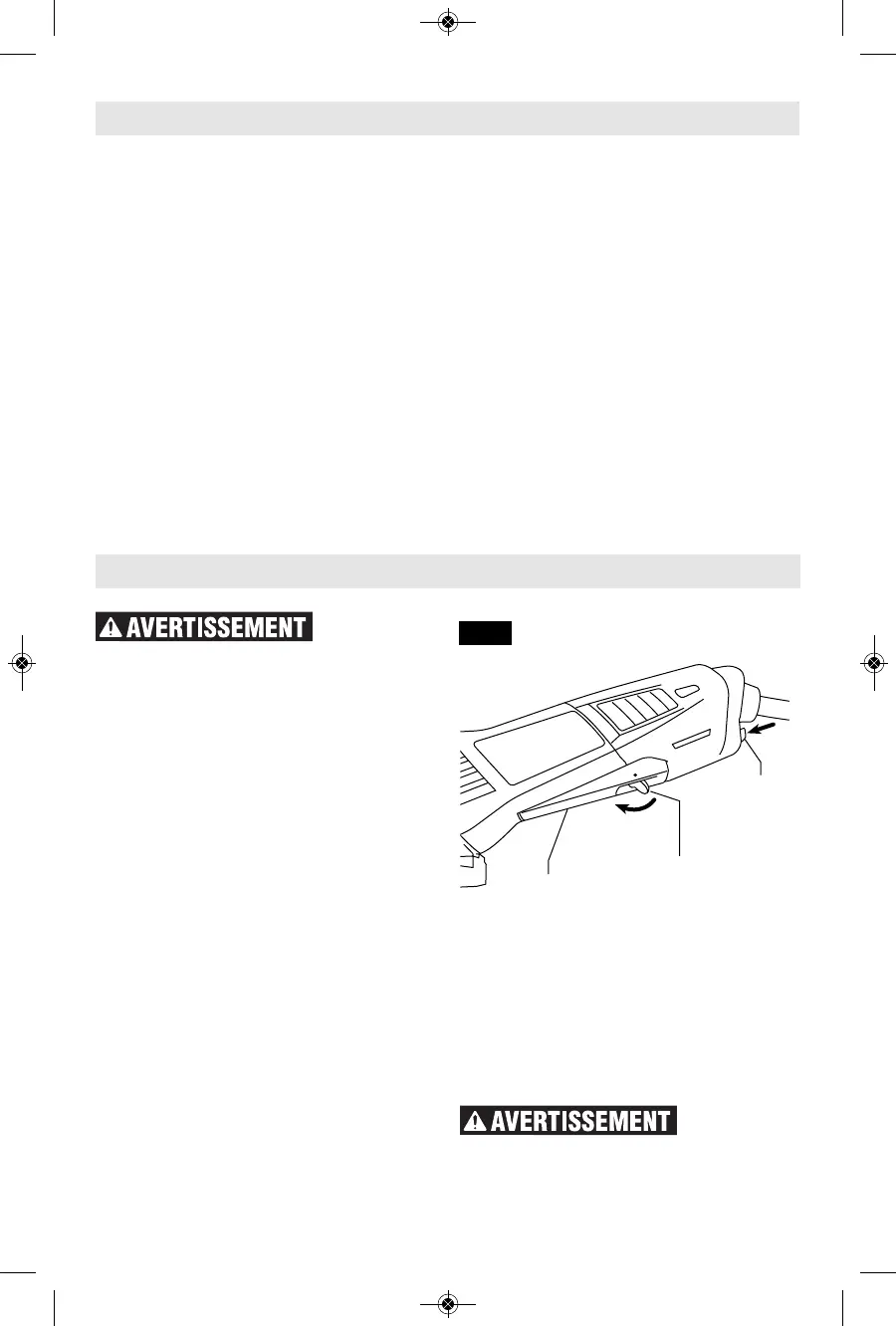 AVERTISSEMENT

AVERTISSEMENT